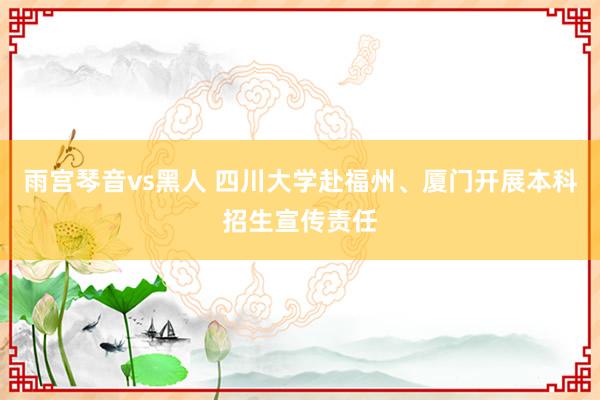 雨宫琴音vs黑人 四川大学赴福州、厦门开展本科招生宣传责任